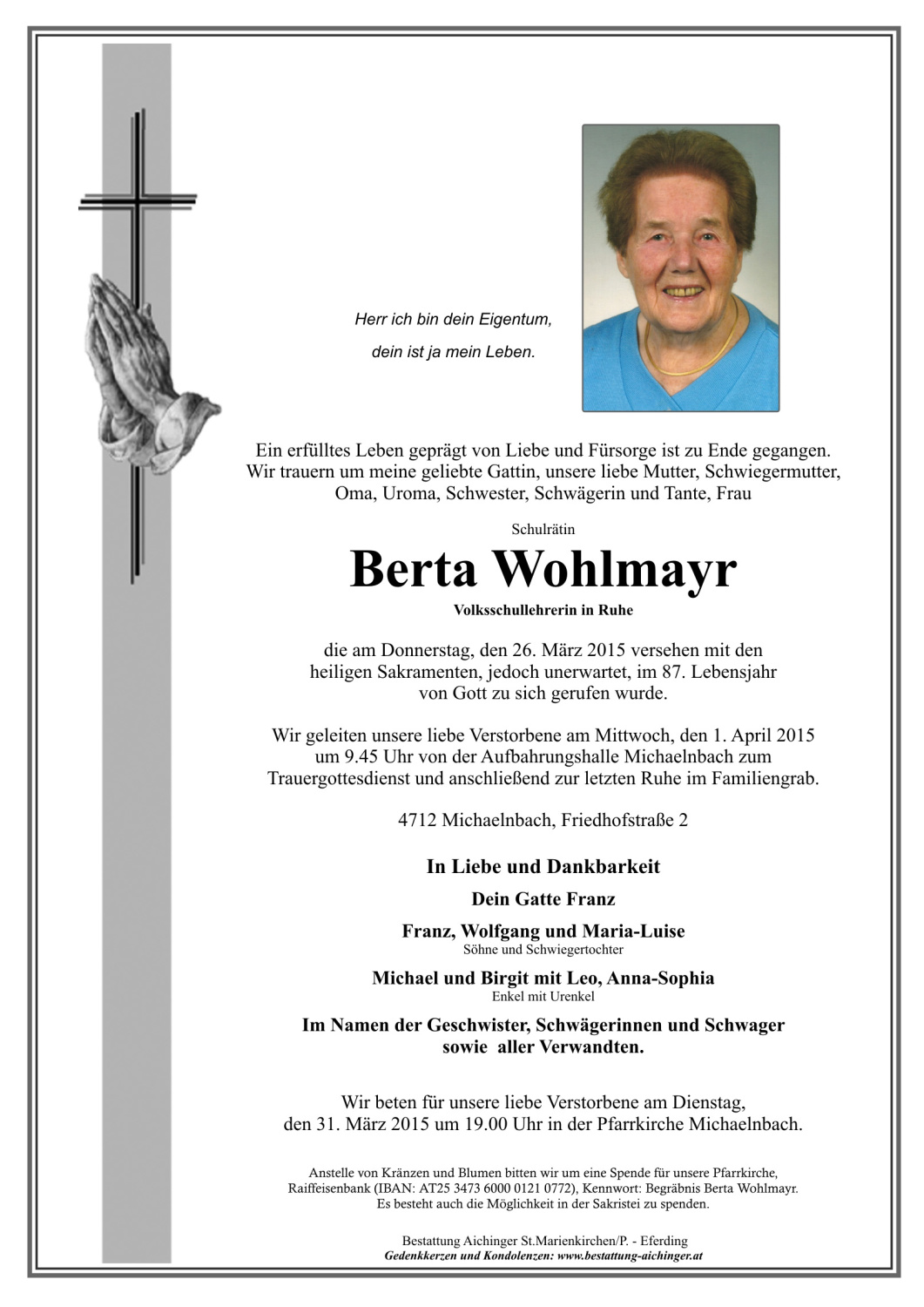 Herr ich bin dein Eigentum,

dein ist ja mein Leben.

Ein erfülltes Leben geprägt von Liebe und Fürsorge ist zu Ende gegangen. Wir trauern um meine geliebte Gattin, unsere liebe Mutter, Schwiegermutter, Oma, Uroma, Schwester, Schwägerin und Tante, Frau

Schulrätin

Berta Wohlmayr

Volksschullehrerin in Ruhe

die am Donnerstag, den 26. März 2015 versehen mit den heiligen Sakramenten, jedoch unerwartet, im 87. Lebensjahr von Gott zu sich gerufen wurde.

Wir geleiten unsere liebe Verstorbene am Mittwoch, den 1. April 2015 um 9.45 Uhr von der Aufbahrungshalle Michaelnbach zum Trauergottesdienst und anschließend zur letzten Ruhe im Familiengrab.

4712 Michaelnbach, Friedhofstraße 2

In Liebe und Dankbarkeit

Dein Gatte Franz

Franz, Wolfgang und Maria-Luise
Söhne und Schwiegertochter

Michael und Birgit mit Leo, Anna-Sophia
Enkel mit Urenkel

Im Namen der Geschwister, Schwägerinnen und Schwager sowie aller Verwandten.

Wir beten für unsere liebe Verstorbene am Dienstag, den 31. März 2015 um 19.00 Uhr in der Pfarrkirche Michaelnbach.

Anstelle von Kränzen und Blumen bitten wir um eine Spende für unsere Pfarrkirche, Raiffeisenbank (IBAN: AT25 3473 6000 0121 0772), Kennwort: Begräbnis Berta Wohlmayr. Es besteht auch die Möglichkeit in der Sakristei zu spenden.

Bestattung Aichinger St.Marienkirchen/P. - Eferding
Gedenkkerzen und Kondolenzen: www.bestattung-aichinger.at